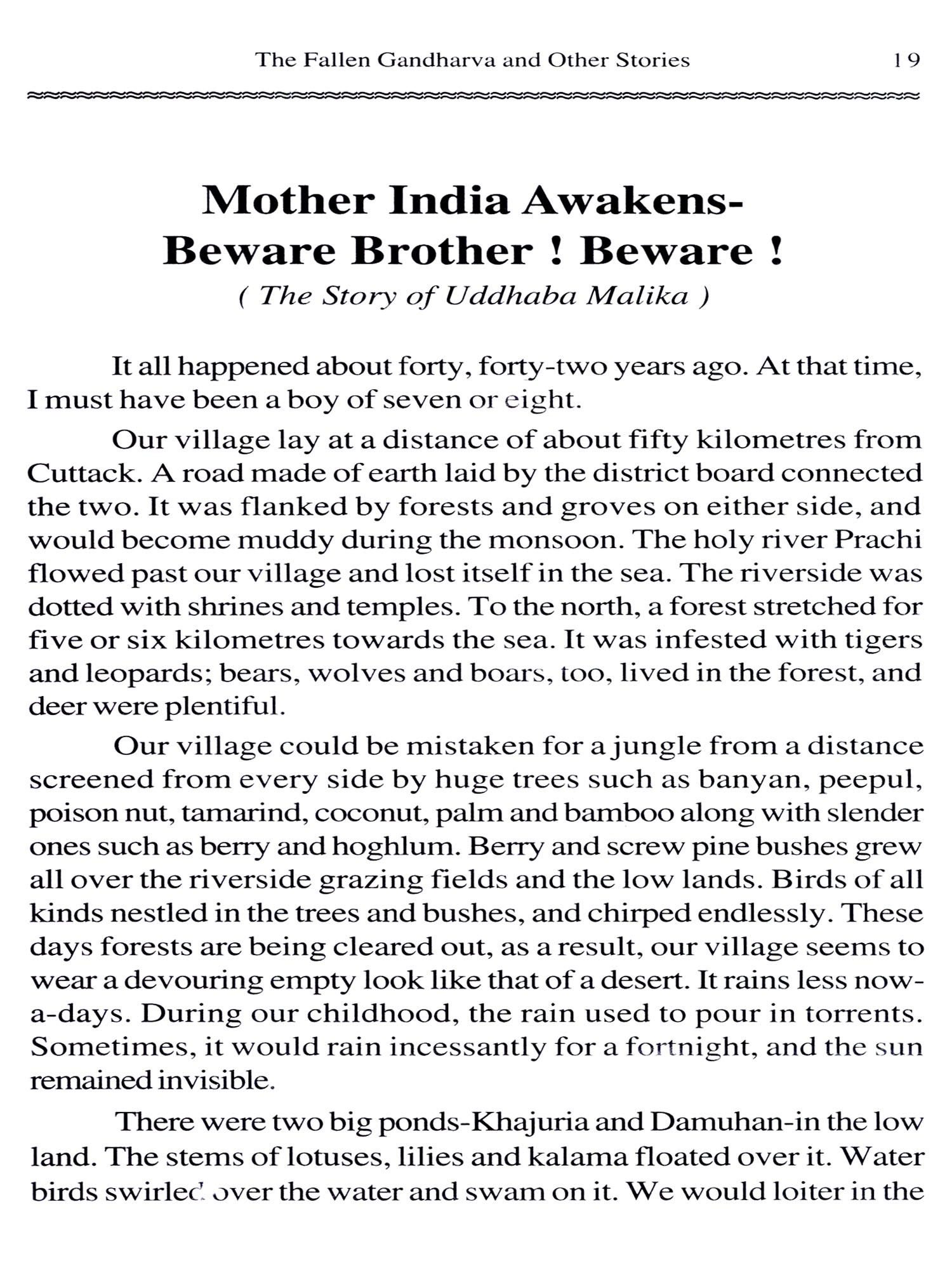 The Fallen Gandharva and Other Stories 19

Mother India Awakens-
Beware Brother ! Beware !
( The Story of Uddhaba Malika )

It all happened about forty, forty-two years ago. At that time, I must have been a boy of seven or eight.

Our village lay at a distance of about fifty kilometres from Cuttack. A road made of earth laid by the district board connected the two. It was flanked by forests and groves on either side, and would become muddy during the monsoon. The holy river Prachi flowed past our village and lost itself in the sea. The riverside was dotted with shrines and temples. To the north, a forest stretched for five or six kilometres towards the sea. It was infested with tigers and leopards; bears, wolves and boars, too, lived in the forest, and deer were plentiful.

Our village could be mistaken for a jungle from a distance screened from every side by huge trees such as banyan, peepul, poison nut, tamarind, coconut, palm and bamboo along with slender ones such as berry and hoghlum. Berry and screw pine bushes grew all over the riverside grazing fields and the low lands. Birds of all kinds nestled in the trees and bushes, and chirped endlessly. These days forests are being cleared out, as a result, our village seems to wear a devouring empty look like that of a desert. It rains less now-a-days. During our childhood, the rain used to pour in torrents. Sometimes, it would rain incessantly for a fortnight, and the sun remained invisible.

There were two big ponds-Khajuria and Damuhan-in the low land. The stems of lotuses, lilies and kalama floated over it. Water birds swirled over the water and swam on it. We would loiter in the